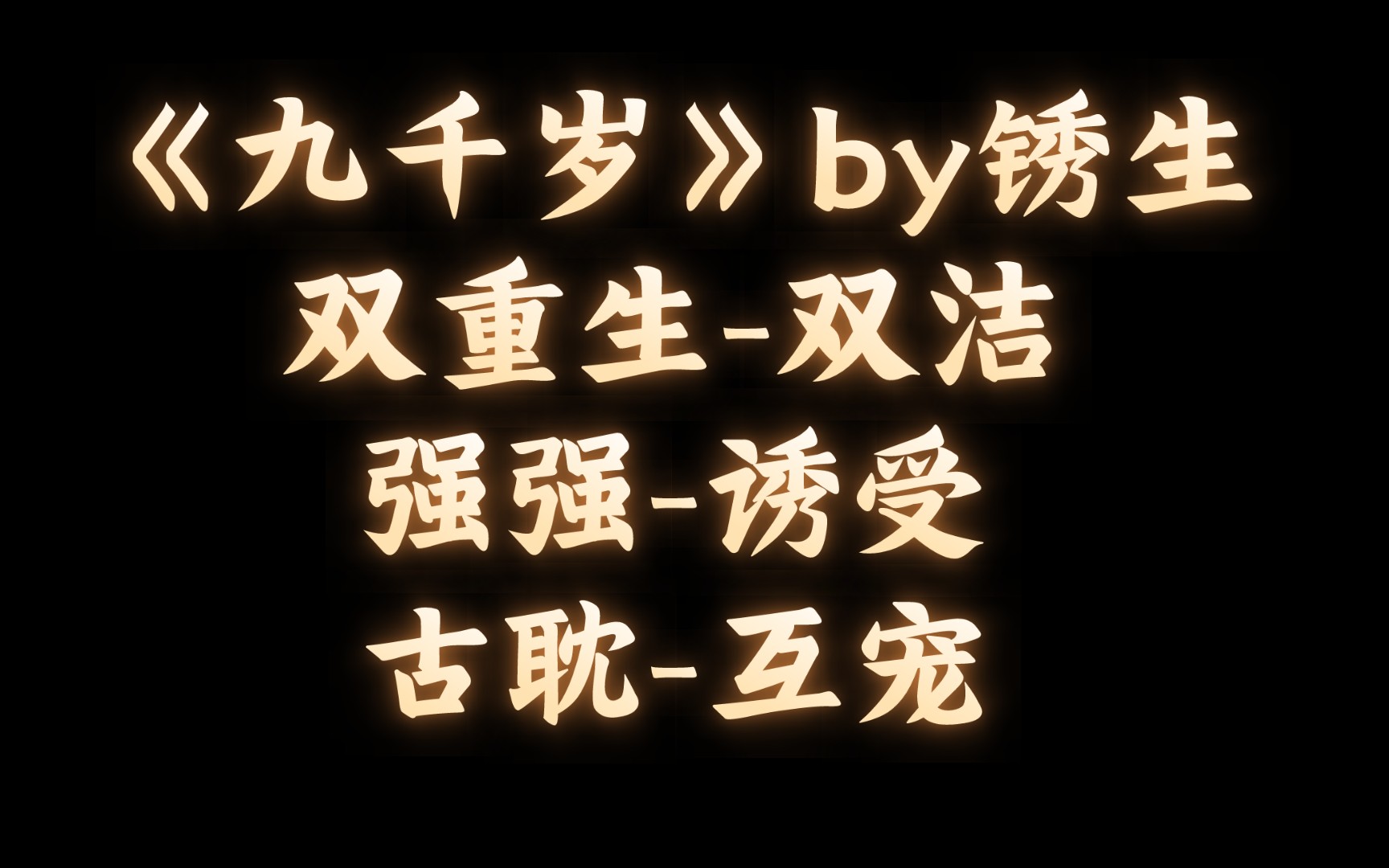 《九千岁》by锈生
双重生-双洁
强强-诱受
古耽-互宠